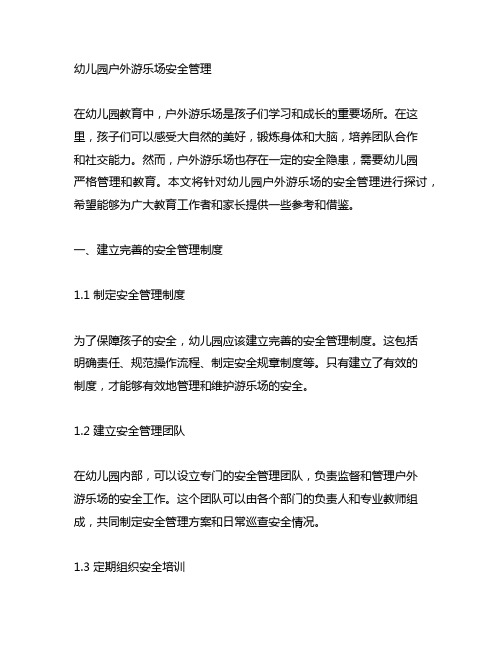 幼儿园户外游乐场安全管理

在幼儿园教育中，户外游乐场是孩子们学习和成长的重要场所。在这里，孩子们可以感受大自然的美好，锻炼身体和大脑，培养团队合作和社交能力。然而，户外游乐场也存在一定的安全隐患，需要幼儿园严格管理和教育。本文将针对幼儿园户外游乐场的安全管理进行探讨，希望能够为广大教育工作者和家长提供一些参考和借鉴。

一、建立完善的安全管理制度

1.1 制定安全管理制度

为了保障孩子的安全，幼儿园应该建立完善的安全管理制度。这包括明确责任、规范操作流程、制定安全规章制度等。只有建立了有效的制度，才能够有效地管理和维护游乐场的安全。

1.2 建立安全管理团队

在幼儿园内部，可以设立专门的安全管理团队，负责监督和管理户外游乐场的安全工作。这个团队可以由各个部门的负责人和专业教师组成，共同制定安全管理方案和日常巡查安全情况。

1.3 定期组织安全培训